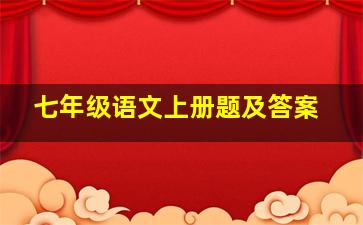 七年级语文上册题及答案